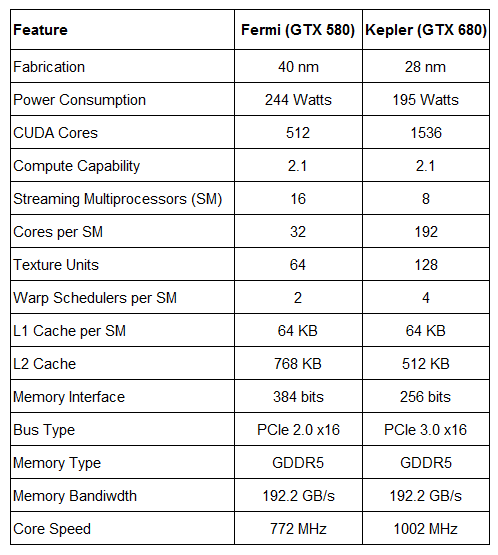 | Feature | Fermi (GTX 580) | Kepler (GTX 680) |
|---|---|---|
| Fabrication | 40 nm | 28 nm |
| Power Consumption | 244 Watts | 195 Watts |
| CUDA Cores | 512 | 1536 |
| Compute Capability | 2.1 | 2.1 |
| Streaming Multiprocessors (SM) | 16 | 8 |
| Cores per SM | 32 | 192 |
| Texture Units | 64 | 128 |
| Warp Schedulers per SM | 2 | 4 |
| L1 Cache per SM | 64 KB | 64 KB |
| L2 Cache | 768 KB | 512 KB |
| Memory Interface | 384 bits | 256 bits |
| Bus Type | PCIe 2.0 x16 | PCIe 3.0 x16 |
| Memory Type | GDDR5 | GDDR5 |
| Memory Bandiwdth | 192.2 GB/s | 192.2 GB/s |
| Core Speed | 772 MHz | 1002 MHz |